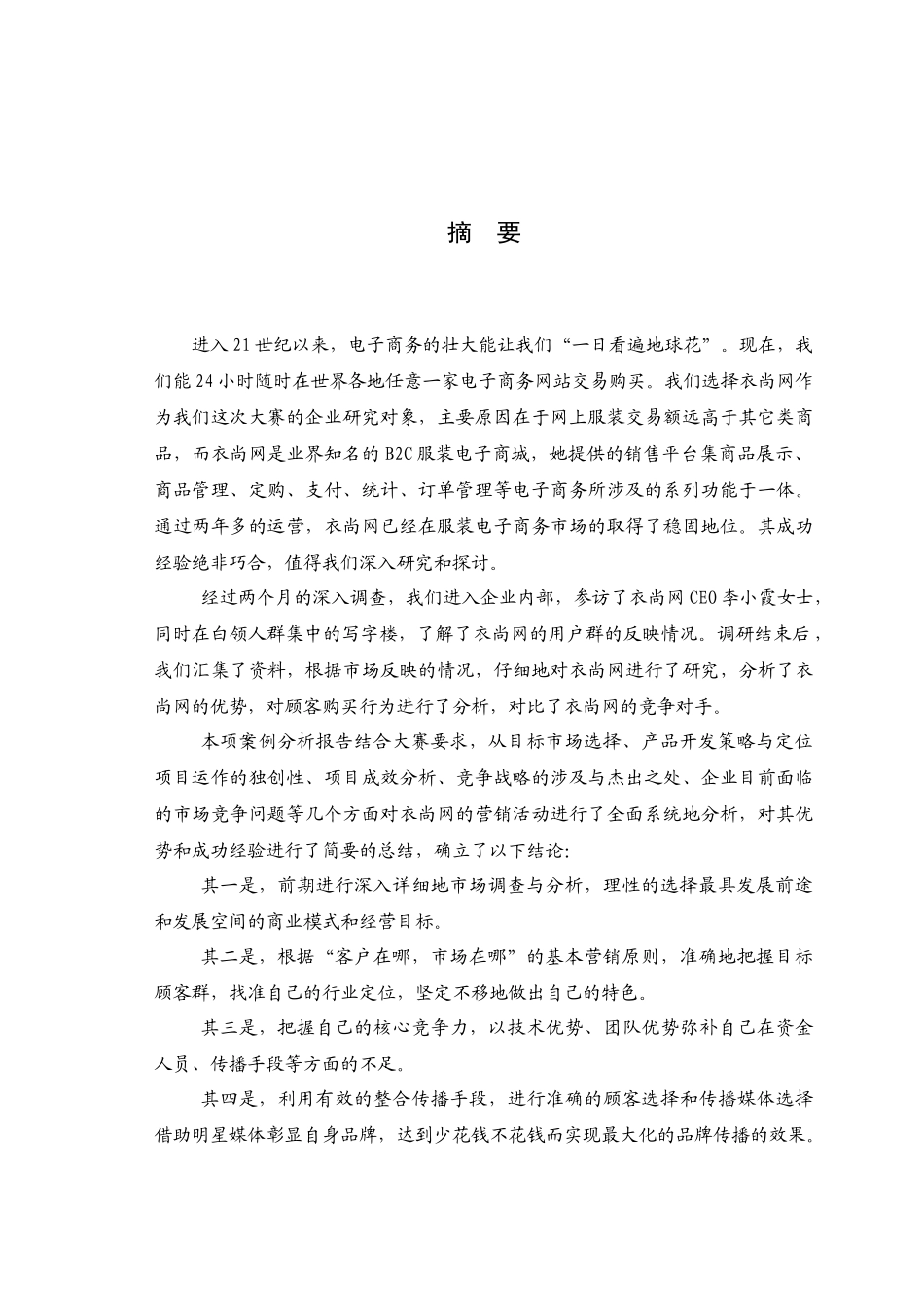 摘 要

进入21世纪以来，电子商务的壮大能让我们“一日看遍地球花”。现在，我们能24小时随时在世界各地任意一家电子商务网站交易购买。我们选择衣尚网作为我们这次大赛的企业研究对象，主要原因在于网上服装交易额远高于其它类商品，而衣尚网是业界知名的B2C服装电子商城，她提供的销售平台集商品展示、商品管理、定购、支付、统计、订单管理等电子商务所涉及的系列功能于一体。通过两年多的运营，衣尚网已经在服装电子商务市场的取得了稳固地位。其成功经验绝非巧合，值得我们深入研究和探讨。

经过两个月的深入调查，我们进入企业内部，参访了衣尚网CEO李小霞女士，同时在白领人群集中的写字楼，了解了衣尚网的用户群的反映情况。调研结束后，我们汇集了资料，根据市场反映的情况，仔细地对衣尚网进行了研究，分析了衣尚网的优势，对顾客购买行为进行了分析，对比了衣尚网的竞争对手。

本项案例分析报告结合大赛要求，从目标市场选择、产品开发策略与定位项目运作的独创性、项目成效分析、竞争战略的涉及与杰出之处、企业目前面临的市场竞争问题等几个方面对衣尚网的营销活动进行了全面系统地分析，对其优势和成功经验进行了简要的总结，确立了以下结论:

其一是，前期进行深入详细地市场调查与分析，理性的选择最具发展前途和发展空间的商业模式和经营目标。

其二是，根据“客户在哪，市场在哪”的基本营销原则，准确地把握目标顾客群，找准自己的行业定位，坚定不移地做出自己的特色。

其三是，把握自己的核心竞争力，以技术优势、团队优势弥补自己在资金人员、传播手段等方面的不足。

其四是，利用有效的整合传播手段，进行准确的顾客选择和传播媒体选择借助明星媒体彰显自身品牌，达到少花钱不花钱而实现最大化的品牌传播的效果。